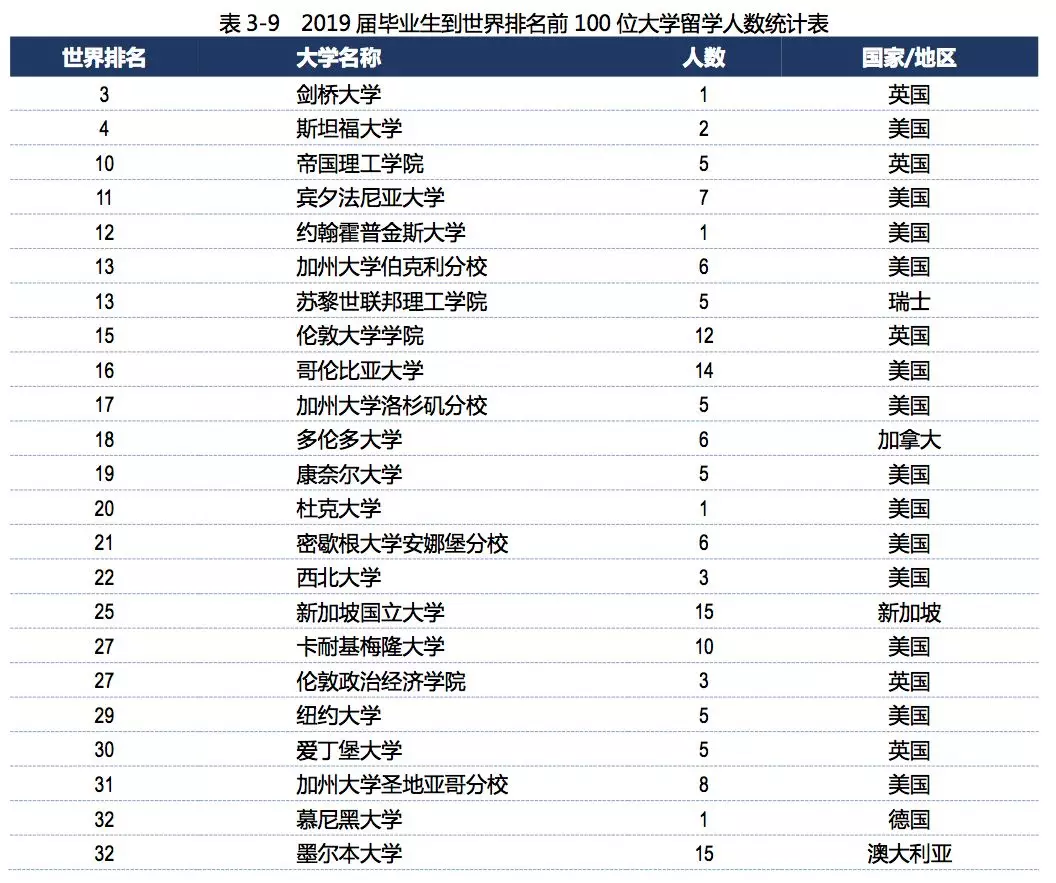 表 3-9　2019 届毕业生到世界排名前 100 位大学留学人数统计表

| 世界排名 | 大学名称 | 人数 | 国家/地区 |
|---|---|---|---|
| 3 | 剑桥大学 | 1 | 英国 |
| 4 | 斯坦福大学 | 2 | 美国 |
| 10 | 帝国理工学院 | 5 | 英国 |
| 11 | 宾夕法尼亚大学 | 7 | 美国 |
| 12 | 约翰霍普金斯大学 | 1 | 美国 |
| 13 | 加州大学伯克利分校 | 6 | 美国 |
| 13 | 苏黎世联邦理工学院 | 5 | 瑞士 |
| 15 | 伦敦大学学院 | 12 | 英国 |
| 16 | 哥伦比亚大学 | 14 | 美国 |
| 17 | 加州大学洛杉矶分校 | 5 | 美国 |
| 18 | 多伦多大学 | 6 | 加拿大 |
| 19 | 康奈尔大学 | 5 | 美国 |
| 20 | 杜克大学 | 1 | 美国 |
| 21 | 密歇根大学安娜堡分校 | 6 | 美国 |
| 22 | 西北大学 | 3 | 美国 |
| 25 | 新加坡国立大学 | 15 | 新加坡 |
| 27 | 卡耐基梅隆大学 | 10 | 美国 |
| 27 | 伦敦政治经济学院 | 3 | 英国 |
| 29 | 纽约大学 | 5 | 美国 |
| 30 | 爱丁堡大学 | 5 | 英国 |
| 31 | 加州大学圣地亚哥分校 | 8 | 美国 |
| 32 | 慕尼黑大学 | 1 | 德国 |
| 32 | 墨尔本大学 | 15 | 澳大利亚 |